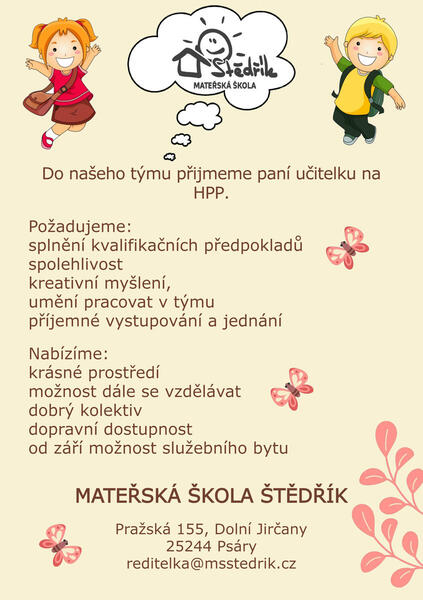 Štědřík
MATEŘSKÁ ŠKOLA

Do našeho týmu přijmeme paní učitelku na HPP.

Požadujeme:
splnění kvalifikačních předpokladů
spolehlivost
kreativní myšlení,
umění pracovat v týmu
příjemné vystupování a jednání

Nabízíme:
krásné prostředí
možnost dále se vzdělávat
dobrý kolektiv
dopravní dostupnost
od září možnost služebního bytu

MATEŘSKÁ ŠKOLA ŠTĚDŘÍK

Pražská 155, Dolní Jirčany
25244 Psáry
reditelka@msstedrik.cz